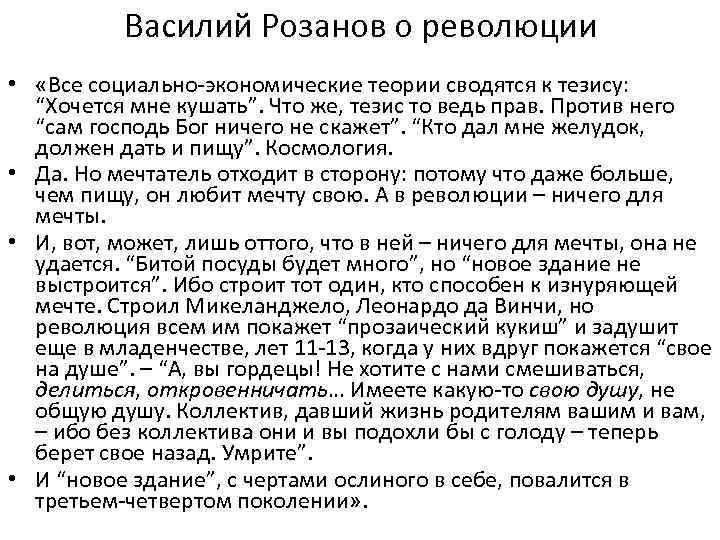 Василий Розанов о революции

• «Все социально-экономические теории сводятся к тезису: “Хочется мне кушать”. Что же, тезис то ведь прав. Против него “сам господь Бог ничего не скажет”. “Кто дал мне желудок, должен дать и пищу”. Космология.

• Да. Но мечтатель отходит в сторону: потому что даже больше, чем пищу, он любит мечту свою. А в революции – ничего для мечты.

• И, вот, может, лишь оттого, что в ней – ничего для мечты, она не удается. “Битой посуды будет много”, но “новое здание не выстроится”. Ибо строит тот один, кто способен к изнуряющей мечте. Строил Микеланджело, Леонардо да Винчи, но революция всем им покажет “прозаический кукиш” и задушит еще в младенчестве, лет 11-13, когда у них вдруг покажется “свое на душе”. – “А, вы гордецы! Не хотите с нами смешиваться, делиться, откровенничать… Имеете какую-то свою душу, не общую душу. Коллектив, давший жизнь родителям вашим и вам, – ибо без коллектива они и вы подохли бы с голоду – теперь берет свое назад. Умрите”.

• И “новое здание”, с чертами ослиного в себе, повалится в третьем-четвертом поколении».